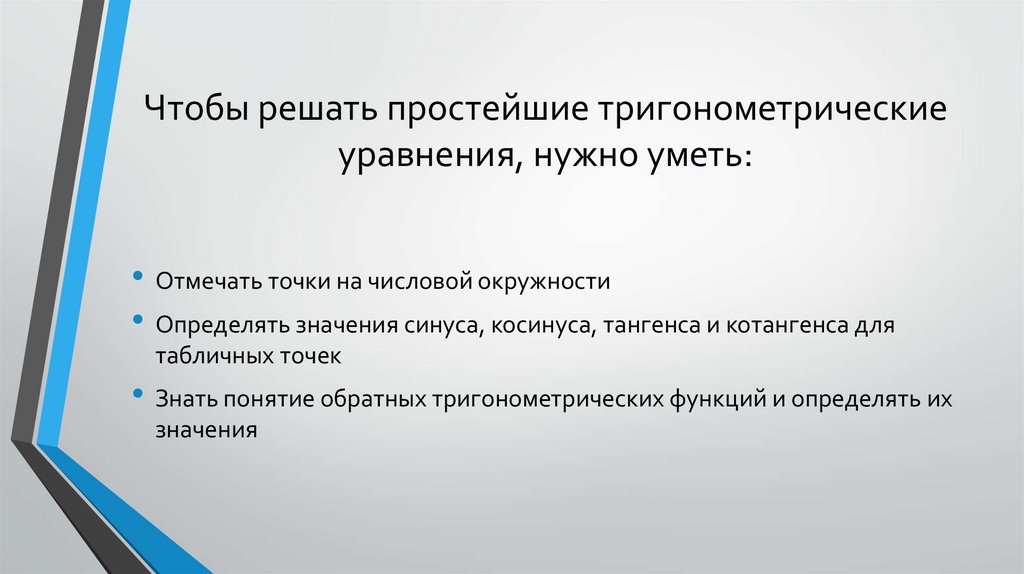 Чтобы решать простейшие тригонометрические уравнения, нужно уметь:

• Отмечать точки на числовой окружности
• Определять значения синуса, косинуса, тангенса и котангенса для табличных точек
• Знать понятие обратных тригонометрических функций и определять их значения